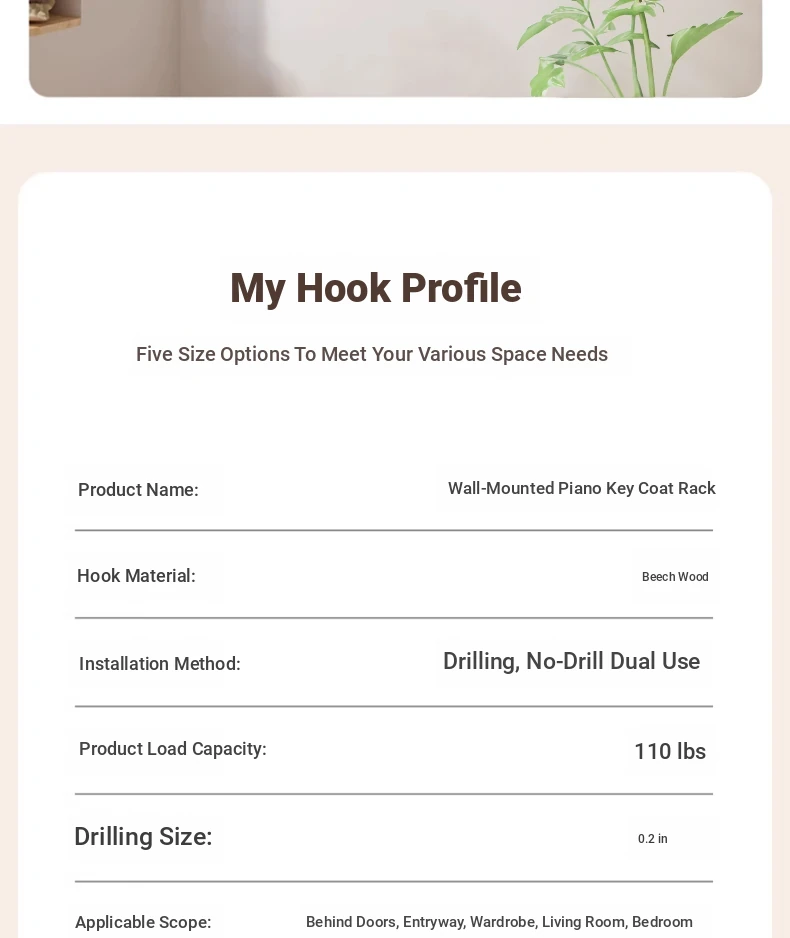 My Hook Profile

Five Size Options To Meet Your Various Space Needs

| Product Name: | Wall-Mounted Piano Key Coat Rack |
|---|---|
| Hook Material: | Beech Wood |
| Installation Method: | Drilling, No-Drill Dual Use |
| Product Load Capacity: | 110 lbs |
| Drilling Size: | 0.2 in |
| Applicable Scope: | Behind Doors, Entryway, Wardrobe, Living Room, Bedroom |